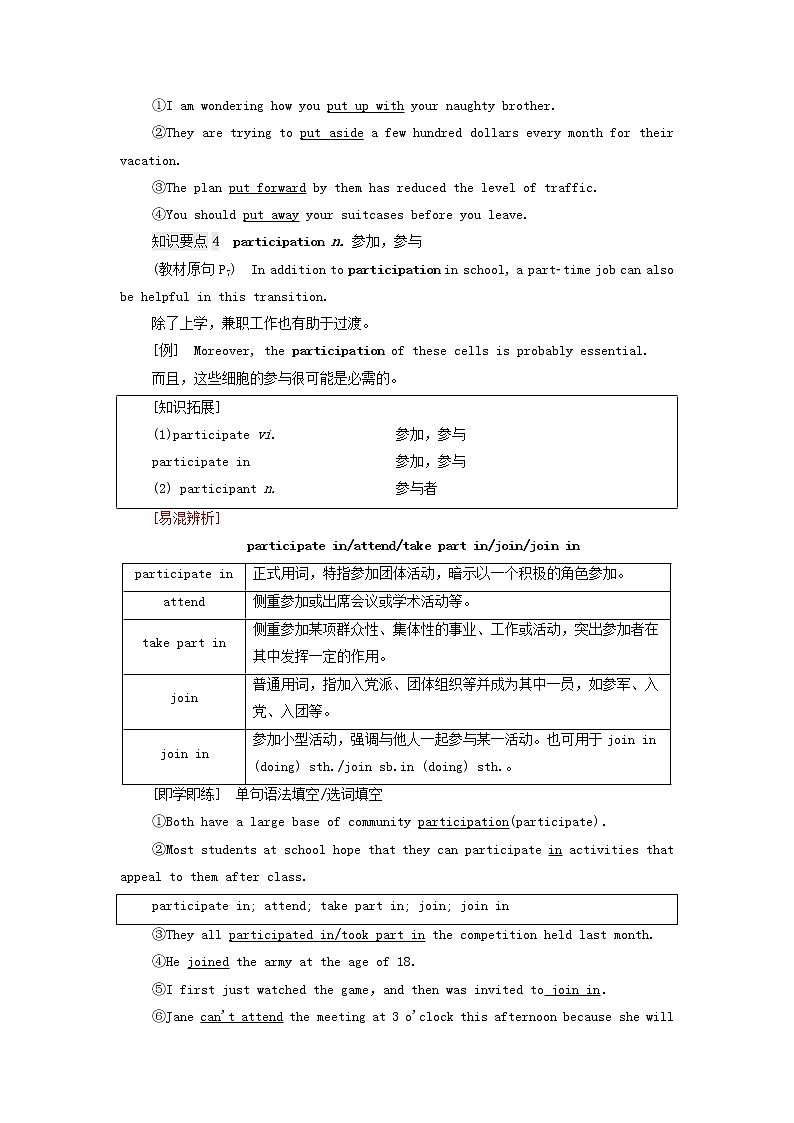 ①I am wondering how you put up with your naughty brother.

②They are trying to put aside a few hundred dollars every month for their vacation.

③The plan put forward by them has reduced the level of traffic.

④You should put away your suitcases before you leave.

知识要点 4　participation n. 参加，参与

(教材原句 $P_7$)　In addition to participation in school, a part-time job can also be helpful in this transition.

除了上学，兼职工作也有助于过渡。

[例]　Moreover, the participation of these cells is probably essential.

而且，这些细胞的参与很可能是必需的。

[知识拓展]

(1)participate vi.　参加，参与

participate in　参加，参与

(2) participant n.　参与者

[易混辨析]

participate in/attend/take part in/join/join in

| participate in | 正式用词，特指参加团体活动，暗示以一个积极的角色参加。 |
|---|---|
| attend | 侧重参加或出席会议或学术活动等。 |
| take part in | 侧重参加某项群众性、集体性的事业、工作或活动，突出参加者在其中发挥一定的作用。 |
| join | 普通用词，指加入党派、团体组织等并成为其中一员，如参军、入党、入团等。 |
| join in | 参加小型活动，强调与他人一起参与某一活动。也可用于 join in (doing) sth./join sb.in (doing) sth.。 |

[即学即练]　单句语法填空/选词填空

①Both have a large base of community participation(participate).

②Most students at school hope that they can participate in activities that appeal to them after class.

participate in; attend; take part in; join; join in

③They all participated in/took part in the competition held last month.

④He joined the army at the age of 18.

⑤I first just watched the game, and then was invited to join in.

⑥Jane can't attend the meeting at 3 o'clock this afternoon because she will